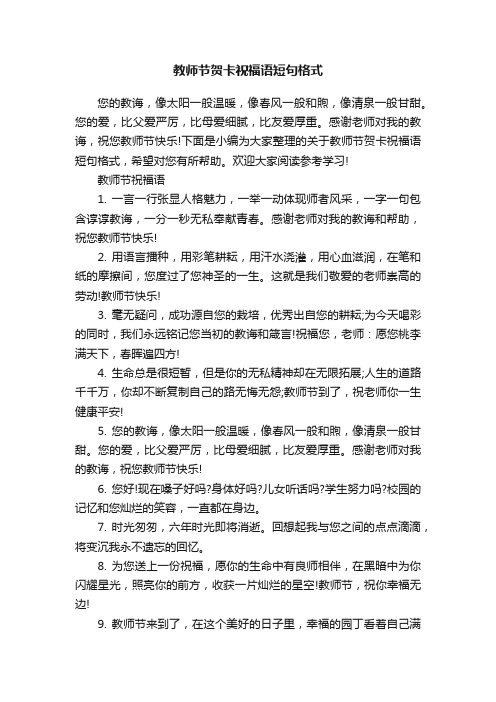 教师节贺卡祝福语短句格式

您的教诲，像太阳一般温暖，像春风一般和煦，像清泉一般甘甜。您的爱，比父爱严厉，比母爱细腻，比友爱厚重。感谢老师对我的教诲，祝您教师节快乐!下面是小编为大家整理的关于教师节贺卡祝福语短句格式，希望对您有所帮助。欢迎大家阅读参考学习!

教师节祝福语

1. 一言一行张显人格魅力，一举一动体现师者风采，一字一句包含谆谆教诲，一分一秒无私奉献青春。感谢老师对我的教诲和帮助，祝您教师节快乐!

2. 用语言播种，用彩笔耕耘，用汗水浇灌，用心血滋润，在笔和纸的摩擦间，您度过了您神圣的一生。这就是我们敬爱的老师崇高的劳动!教师节快乐!

3. 毫无疑问，成功源自您的栽培，优秀出自您的耕耘;为今天喝彩的同时，我们永远铭记您当初的教诲和箴言!祝福您，老师：愿您桃李满天下，春晖遍四方!

4. 生命总是很短暂，但是你的无私精神却在无限拓展;人生的道路千千万，你却不断复制自己的路无悔无怨;教师节到了，祝老师你一生健康平安!

5. 您的教诲，像太阳一般温暖，像春风一般和煦，像清泉一般甘甜。您的爱，比父爱严厉，比母爱细腻，比友爱厚重。感谢老师对我的教诲，祝您教师节快乐!

6. 您好!现在嗓子好吗?身体好吗?儿女听话吗?学生努力吗?校园的记忆和您灿烂的笑容，一直都在身边。

7. 时光匆匆，六年时光即将消逝。回想起我与您之间的点点滴滴，将变沉我永不遗忘的回忆。

8. 为您送上一份祝福，愿你的生命中有良师相伴，在黑暗中为你闪耀星光，照亮你的前方，收获一片灿烂的星空!教师节，祝你幸福无边!

9. 教师节来到了，在这个美好的日子里，幸福的园丁看着自己满